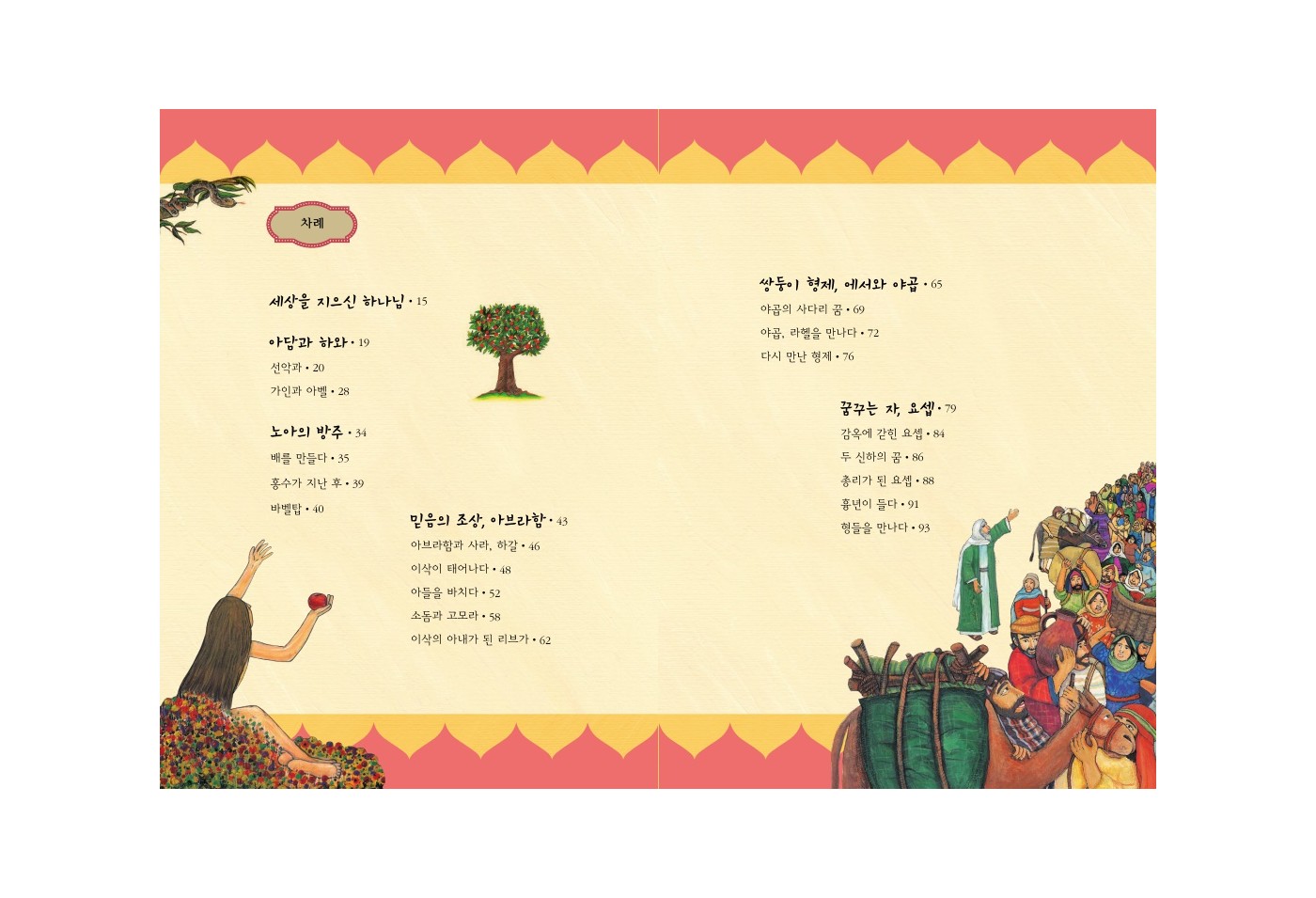 차례

세상을 지으신 하나님 • 15

아담과 하와 • 19
선악과 • 20
가인과 아벨 • 28

노아의 방주 • 34
배를 만들다 • 35
홍수가 지난 후 • 39
바벨탑 • 40

믿음의 조상, 아브라함 • 43
아브라함과 사라, 하갈 • 46
이삭이 태어나다 • 48
아들을 바치다 • 52
소돔과 고모라 • 58
이삭의 아내가 된 리브가 • 62

쌍둥이 형제, 에서와 야곱 • 65
야곱의 사다리 꿈 • 69
야곱, 라헬을 만나다 • 72
다시 만난 형제 • 76

꿈꾸는 자, 요셉 • 79
감옥에 갇힌 요셉 • 84
두 신하의 꿈 • 86
총리가 된 요셉 • 88
흉년이 들다 • 91
형들을 만나다 • 93